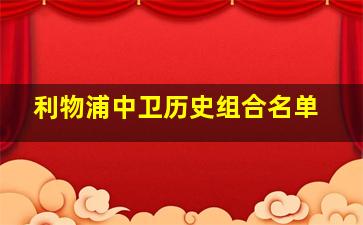 利物浦中卫历史组合名单